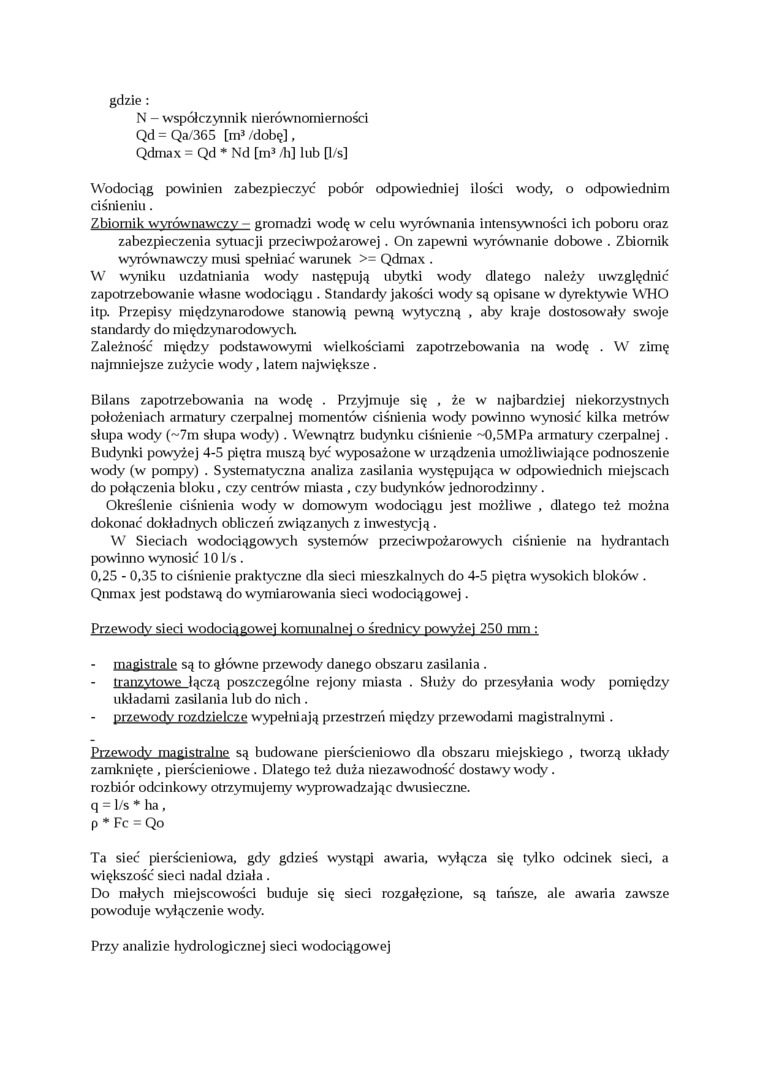 gdzie :
N – współczynnik nierównomierności
Qd = Qa/365 [m³ /dobę] ,
Qdmax = Qd * Nd [m³ /h] lub [l/s]

Wodociąg powinien zabezpieczyć pobór odpowiedniej ilości wody, o odpowiednim ciśnieniu .
Zbiornik wyrównawczy – gromadzi wodę w celu wyrównania intensywności ich poboru oraz zabezpieczenia sytuacji przeciwpożarowej . On zapewni wyrównanie dobowe . Zbiornik wyrównawczy musi spełniać warunek >= Qdmax .
W wyniku uzdatniania wody następują ubytki wody dlatego należy uwzględnić zapotrzebowanie własne wodociągu . Standardy jakości wody są opisane w dyrektywie WHO itp. Przepisy międzynarodowe stanowią pewną wytyczną , aby kraje dostosowały swoje standardy do międzynarodowych.
Zależność między podstawowymi wielkościami zapotrzebowania na wodę . W zimę najmniejsze zużycie wody , latem największe .

Bilans zapotrzebowania na wodę . Przyjmuje się , że w najbardziej niekorzystnych położeniach armatury czerpalnej momentów ciśnienia wody powinno wynosić kilka metrów słupa wody (~7m słupa wody) . Wewnątrz budynku ciśnienie ~0,5MPa armatury czerpalnej . Budynki powyżej 4-5 piętra muszą być wyposażone w urządzenia umożliwiające podnoszenie wody (w pompy) . Systematyczna analiza zasilania występująca w odpowiednich miejscach do połączenia bloku , czy centrów miasta , czy budynków jednorodzinny .
Określenie ciśnienia wody w domowym wodociągu jest możliwe , dlatego też można dokonać dokładnych obliczeń związanych z inwestycją .
W Sieciach wodociągowych systemów przeciwpożarowych ciśnienie na hydrantach powinno wynosić 10 l/s .
0,25 - 0,35 to ciśnienie praktyczne dla sieci mieszkalnych do 4-5 piętra wysokich bloków .
Qnmax jest podstawą do wymiarowania sieci wodociągowej .

Przewody sieci wodociągowej komunalnej o średnicy powyżej 250 mm :

- magistrale są to główne przewody danego obszaru zasilania .
- tranzytowe łączą poszczególne rejony miasta . Służy do przesyłania wody pomiędzy układami zasilania lub do nich .
- przewody rozdzielcze wypełniają przestrzeń między przewodami magistralnymi .
-
Przewody magistralne są budowane pierścieniowo dla obszaru miejskiego , tworzą układy zamknięte , pierścieniowe . Dlatego też duża niezawodność dostawy wody .
rozbiór odcinkowy otrzymujemy wyprowadzając dwusieczne.
q = l/s * ha ,
ρ * Fc = Qo

Ta sieć pierścieniowa, gdy gdzieś wystąpi awaria, wyłącza się tylko odcinek sieci, a większość sieci nadal działa .
Do małych miejscowości buduje się sieci rozgałęzione, są tańsze, ale awaria zawsze powoduje wyłączenie wody.

Przy analizie hydrologicznej sieci wodociągowej